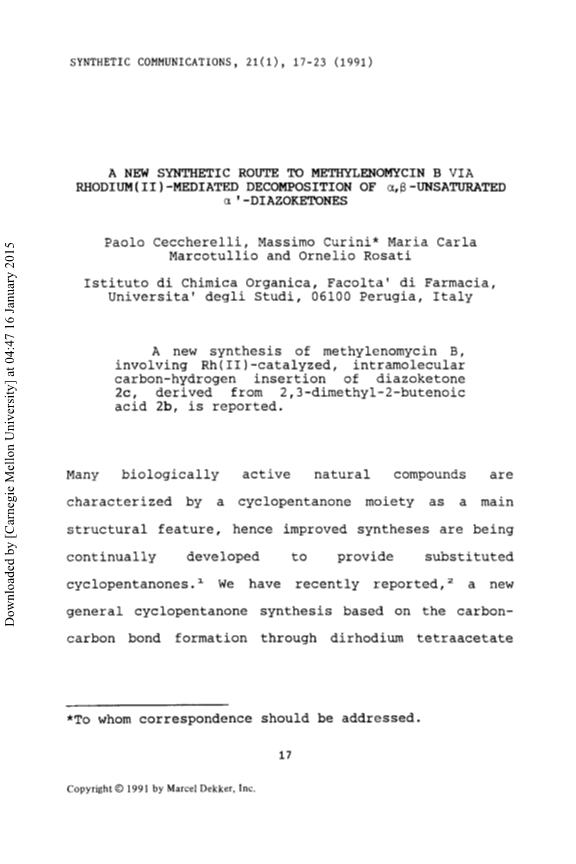 SYNTHETIC COMMUNICATIONS, 21(1), 17-23 (1991)

A NEW SYNTHETIC ROUTE TO METHYLENOMYCIN B VIA RHODIUM(II)-MEDIATED DECOMPOSITION OF $\alpha,\beta$-UNSATURATED $\alpha$'-DIAZOKETONES

Paolo Ceccherelli, Massimo Curini* Maria Carla Marcotullio and Ornelio Rosati

Istituto di Chimica Organica, Facolta' di Farmacia, Universita' degli Studi, 06100 Perugia, Italy

A new synthesis of methylenomycin B, involving Rh(II)-catalyzed, intramolecular carbon-hydrogen insertion of diazoketone 2c, derived from 2,3-dimethyl-2-butenoic acid 2b, is reported.

Many biologically active natural compounds are characterized by a cyclopentanone moiety as a main structural feature, hence improved syntheses are being continually developed to provide substituted cyclopentanones.$^1$ We have recently reported,$^2$ a new general cyclopentanone synthesis based on the carbon-carbon bond formation through dirhodium tetraacetate

*To whom correspondence should be addressed.

17

Copyright © 1991 by Marcel Dekker, Inc.

Downloaded by [Carnegie Mellon University] at 04:47 16 January 2015